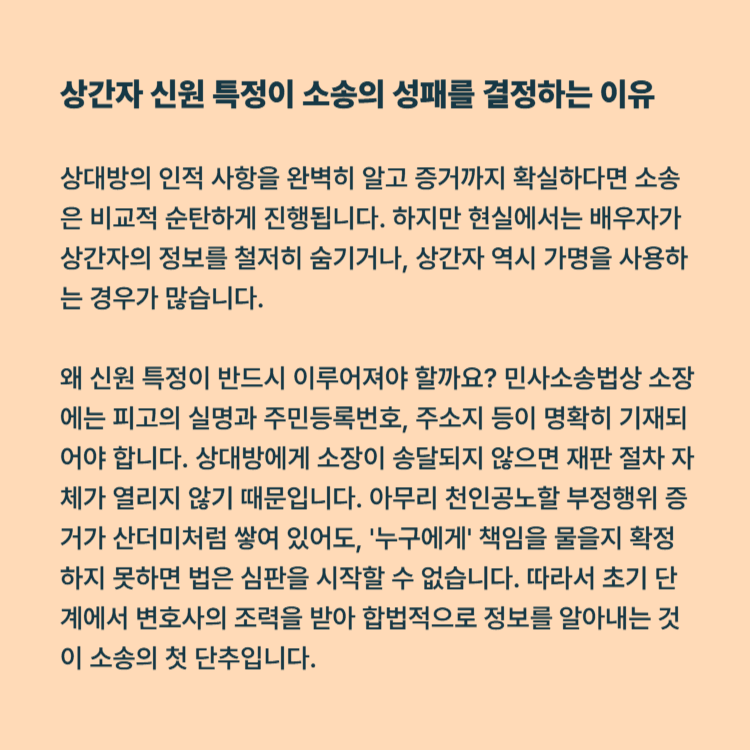 상간자 신원 특정이 소송의 성패를 결정하는 이유

상대방의 인적 사항을 완벽히 알고 증거까지 확실하다면 소송은 비교적 순탄하게 진행됩니다. 하지만 현실에서는 배우자가 상간자의 정보를 철저히 숨기거나, 상간자 역시 가명을 사용하는 경우가 많습니다.

왜 신원 특정이 반드시 이루어져야 할까요? 민사소송법상 소장에는 피고의 실명과 주민등록번호, 주소지 등이 명확히 기재되어야 합니다. 상대방에게 소장이 송달되지 않으면 재판 절차 자체가 열리지 않기 때문입니다. 아무리 천인공노할 부정행위 증거가 산더미처럼 쌓여 있어도, '누구에게' 책임을 물을지 확정하지 못하면 법은 심판을 시작할 수 없습니다. 따라서 초기 단계에서 변호사의 조력을 받아 합법적으로 정보를 알아내는 것이 소송의 첫 단추입니다.